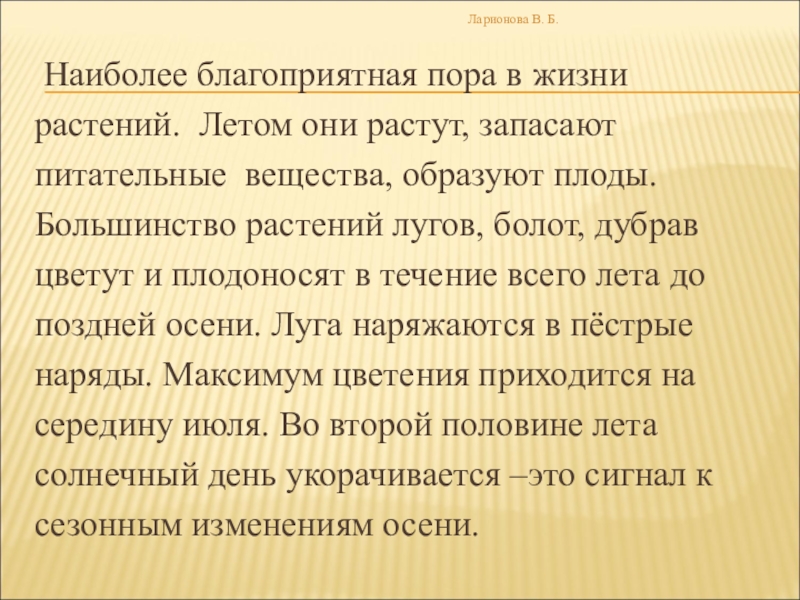 Ларионова В. Б.

Наиболее благоприятная пора в жизни растений. Летом они растут, запасают питательные вещества, образуют плоды. Большинство растений лугов, болот, дубрав цветут и плодоносят в течение всего лета до поздней осени. Луга наряжаются в пёстрые наряды. Максимум цветения приходится на середину июля. Во второй половине лета солнечный день укорачивается –это сигнал к сезонным изменениям осени.